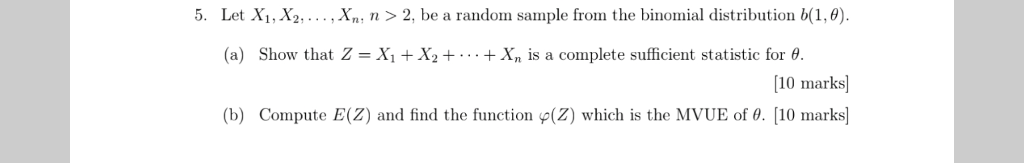 5. Let $X_1, X_2, \ldots, X_n$, $n > 2$, be a random sample from the binomial distribution $b(1, \theta)$.

(a) Show that $Z = X_1 + X_2 + \cdots + X_n$ is a complete sufficient statistic for $\theta$. [10 marks]

(b) Compute $E(Z)$ and find the function $\varphi(Z)$ which is the MVUE of $\theta$. [10 marks]